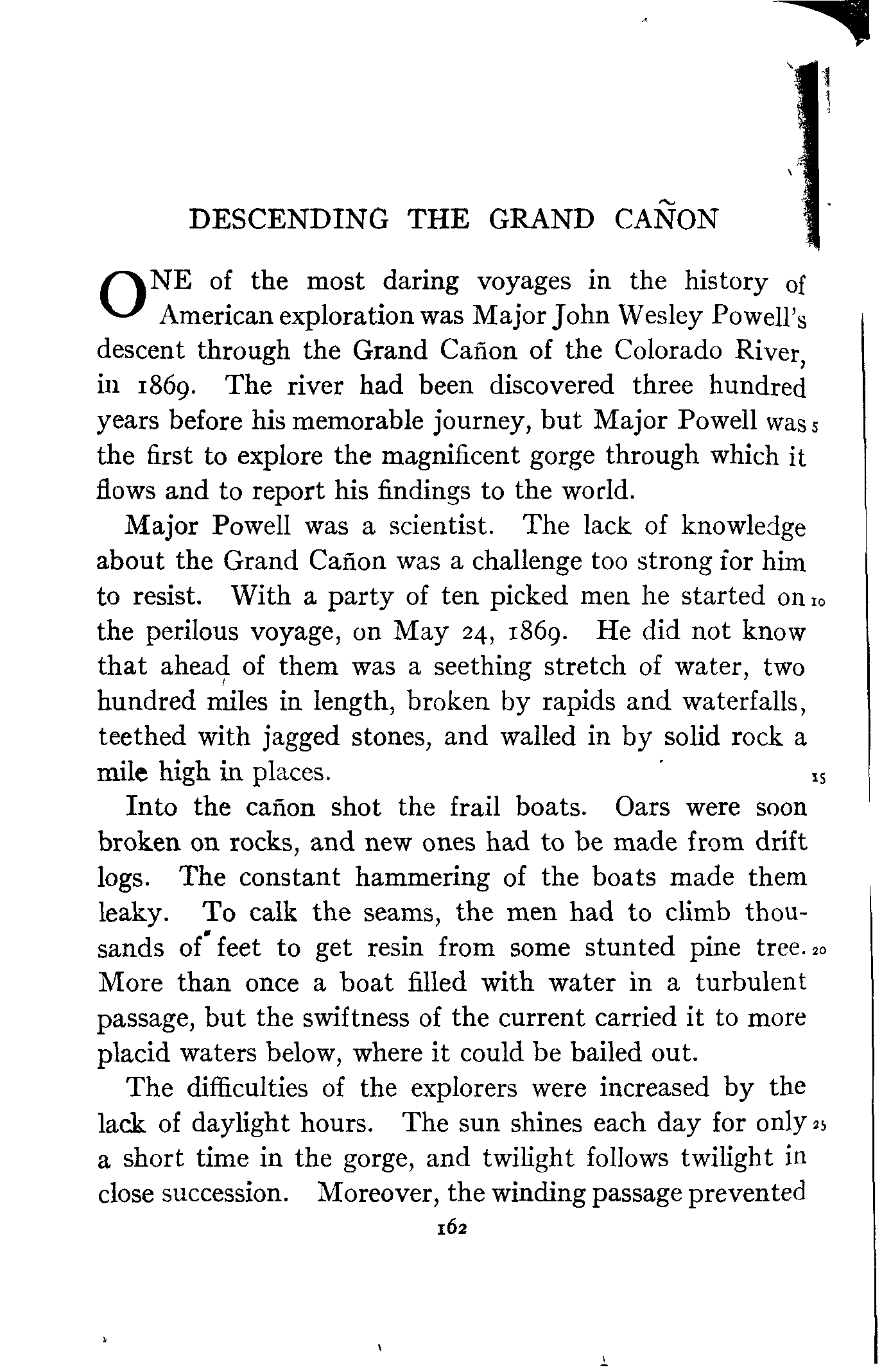 DESCENDING THE GRAND CAÑON

ONE of the most daring voyages in the history of American exploration was Major John Wesley Powell's descent through the Grand Cañon of the Colorado River, in 1869. The river had been discovered three hundred years before his memorable journey, but Major Powell was 5 the first to explore the magnificent gorge through which it flows and to report his findings to the world.

Major Powell was a scientist. The lack of knowledge about the Grand Cañon was a challenge too strong for him to resist. With a party of ten picked men he started on 10 the perilous voyage, on May 24, 1869. He did not know that ahead of them was a seething stretch of water, two hundred miles in length, broken by rapids and waterfalls, teethed with jagged stones, and walled in by solid rock a mile high in places. 15

Into the cañon shot the frail boats. Oars were soon broken on rocks, and new ones had to be made from drift logs. The constant hammering of the boats made them leaky. To calk the seams, the men had to climb thousands of feet to get resin from some stunted pine tree. 20 More than once a boat filled with water in a turbulent passage, but the swiftness of the current carried it to more placid waters below, where it could be bailed out.

The difficulties of the explorers were increased by the lack of daylight hours. The sun shines each day for only 25 a short time in the gorge, and twilight follows twilight in close succession. Moreover, the winding passage prevented

162